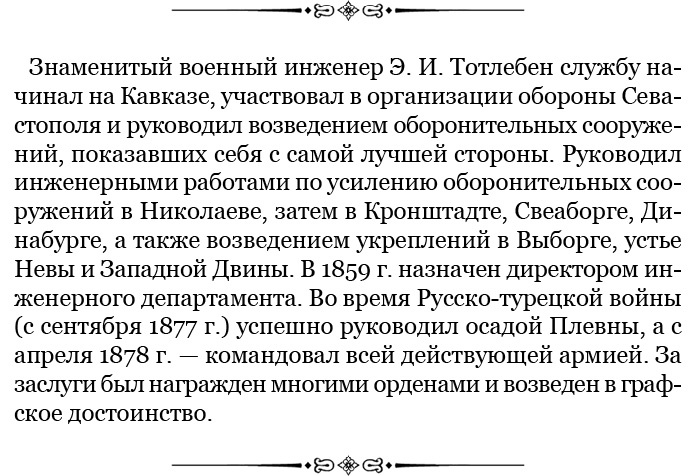 Знаменитый военный инженер Э. И. Тотлебен службу начинал на Кавказе, участвовал в организации обороны Севастополя и руководил возведением оборонительных сооружений, показавших себя с самой лучшей стороны. Руководил инженерными работами по усилению оборонительных сооружений в Николаеве, затем в Кронштадте, Свеаборге, Динабурге, а также возведением укреплений в Выборге, устье Невы и Западной Двины. В 1859 г. назначен директором инженерного департамента. Во время Русско-турецкой войны (с сентября 1877 г.) успешно руководил осадой Плевны, а с апреля 1878 г. — командовал всей действующей армией. За заслуги был награжден многими орденами и возведен в графское достоинство.